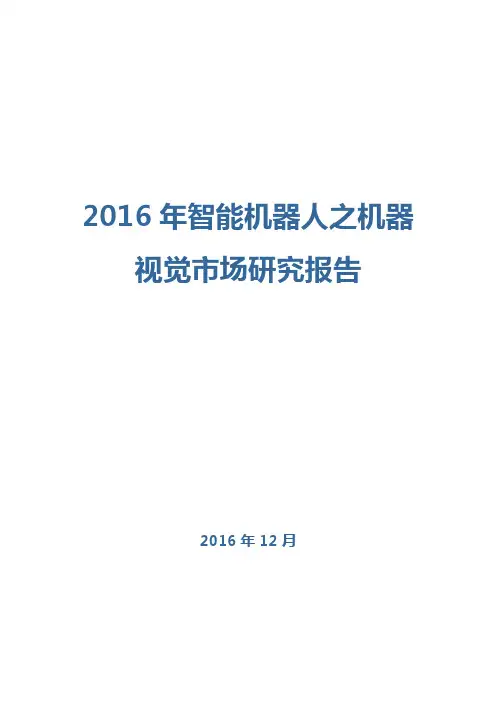 2016年智能机器人之机器视觉市场研究报告

2016年12月